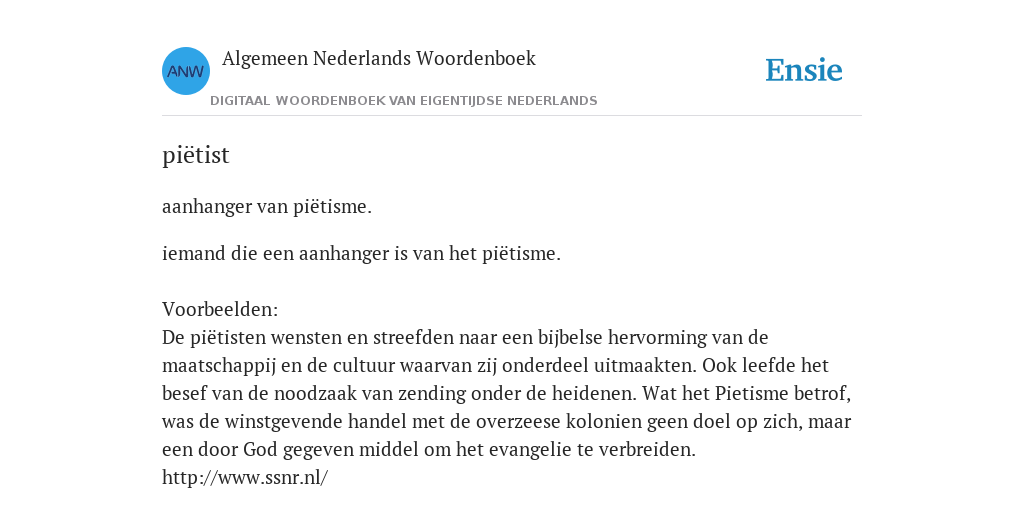 ANW

Algemeen Nederlands Woordenboek

DIGITAAL WOORDENBOEK VAN EIGENTIJDSE NEDERLANDS

Ensie

piëtist

aanhanger van piëtisme.

iemand die een aanhanger is van het piëtisme.

Voorbeelden:
De piëtisten wensten en streefden naar een bijbelse hervorming van de maatschappij en de cultuur waarvan zij onderdeel uitmaakten. Ook leefde het besef van de noodzaak van zending onder de heidenen. Wat het Pietisme betrof, was de winstgevende handel met de overzeese kolonien geen doel op zich, maar een door God gegeven middel om het evangelie te verbreiden.
http://www.ssnr.nl/